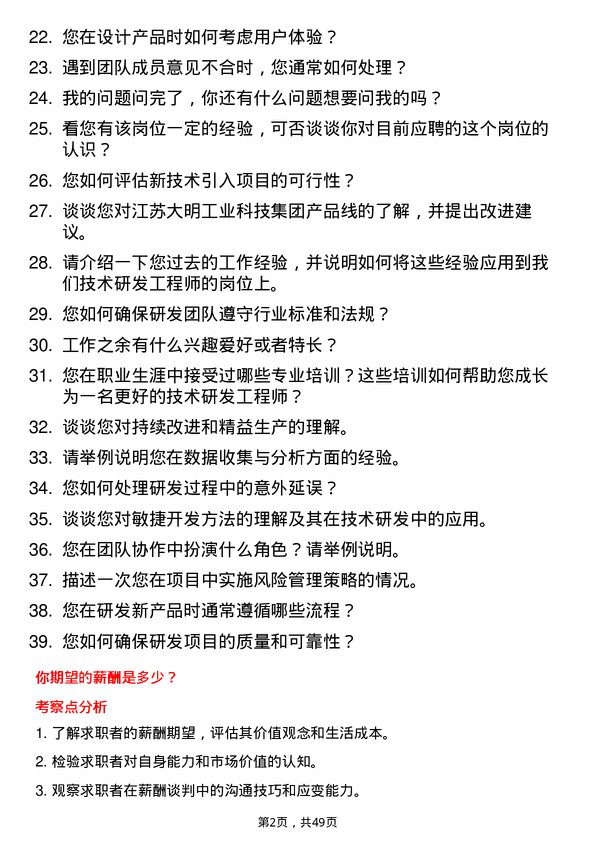 22. 您在设计产品时如何考虑用户体验？

23. 遇到团队成员意见不合时，您通常如何处理？

24. 我的问题问完了，你还有什么问题想要问我的吗？

25. 看您有该岗位一定的经验，可否谈谈你对目前应聘的这个岗位的认识？

26. 您如何评估新技术引入项目的可行性？

27. 谈谈您对江苏大明工业科技集团产品线的了解，并提出改进建议。

28. 请介绍一下您过去的工作经验，并说明如何将这些经验应用到我们技术研发工程师的岗位上。

29. 您如何确保研发团队遵守行业标准和法规？

30. 工作之余有什么兴趣爱好或者特长？

31. 您在职业生涯中接受过哪些专业培训？这些培训如何帮助您成长为一名更好的技术研发工程师？

32. 谈谈您对持续改进和精益生产的理解。

33. 请举例说明您在数据收集与分析方面的经验。

34. 您如何处理研发过程中的意外延误？

35. 谈谈您对敏捷开发方法的理解及其在技术研发中的应用。

36. 您在团队协作中扮演什么角色？请举例说明。

37. 描述一次您在项目中实施风险管理策略的情况。

38. 您在研发新产品时通常遵循哪些流程？

39. 您如何确保研发项目的质量和可靠性？

你期望的薪酬是多少？

考察点分析

1. 了解求职者的薪酬期望，评估其价值观念和生活成本。

2. 检验求职者对自身能力和市场价值的认知。

3. 观察求职者在薪酬谈判中的沟通技巧和应变能力。

第2页，共49页